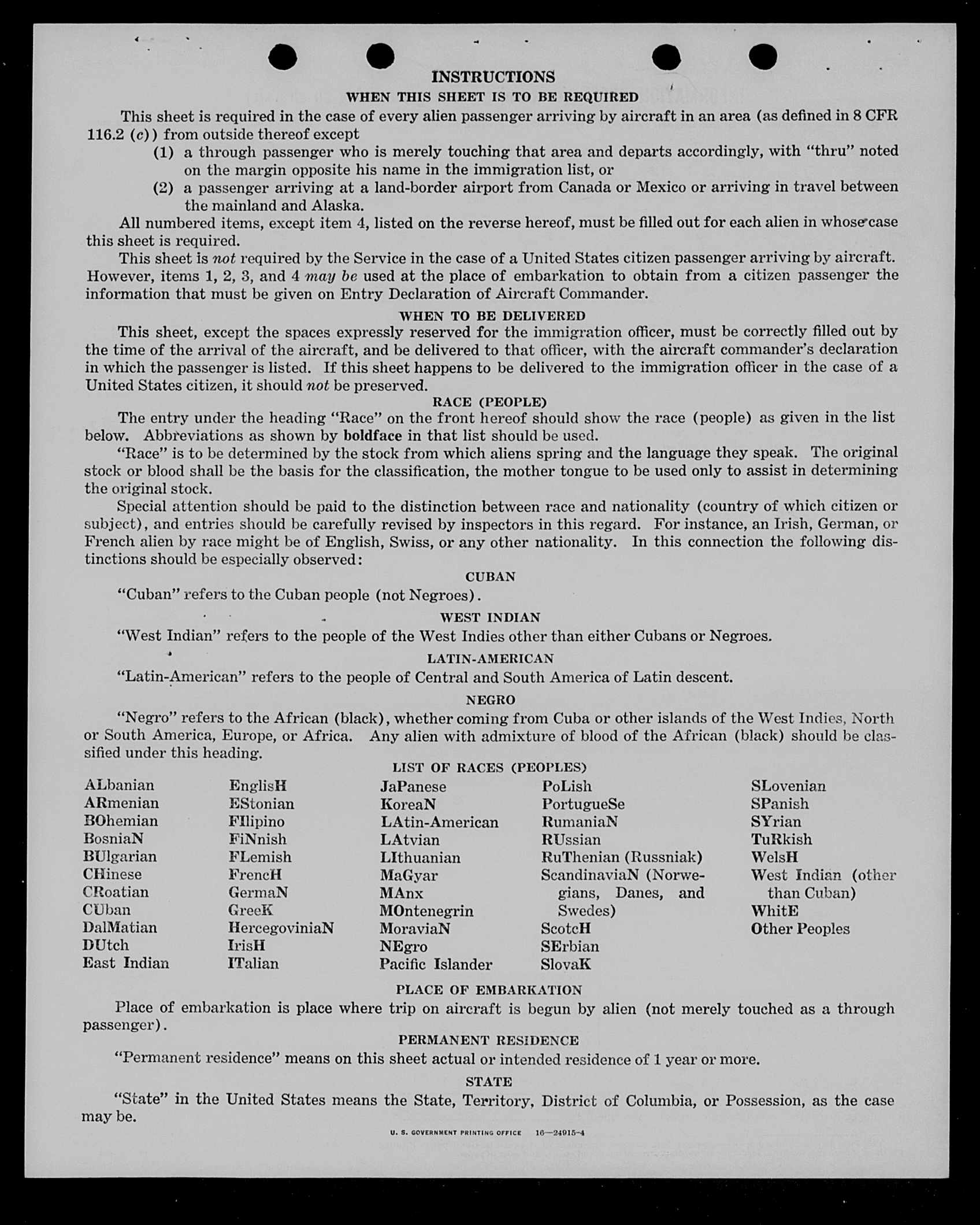 INSTRUCTIONS

WHEN THIS SHEET IS TO BE REQUIRED

This sheet is required in the case of every alien passenger arriving by aircraft in an area (as defined in 8 CFR 116.2 (c)) from outside thereof except

(1) a through passenger who is merely touching that area and departs accordingly, with "thru" noted on the margin opposite his name in the immigration list, or

(2) a passenger arriving at a land-border airport from Canada or Mexico or arriving in travel between the mainland and Alaska.

All numbered items, except item 4, listed on the reverse hereof, must be filled out for each alien in whose case this sheet is required.

This sheet is not required by the Service in the case of a United States citizen passenger arriving by aircraft. However, items 1, 2, 3, and 4 may be used at the place of embarkation to obtain from a citizen passenger the information that must be given on Entry Declaration of Aircraft Commander.

WHEN TO BE DELIVERED

This sheet, except the spaces expressly reserved for the immigration officer, must be correctly filled out by the time of the arrival of the aircraft, and be delivered to that officer, with the aircraft commander's declaration in which the passenger is listed. If this sheet happens to be delivered to the immigration officer in the case of a United States citizen, it should not be preserved.

RACE (PEOPLE)

The entry under the heading "Race" on the front hereof should show the race (people) as given in the list below. Abbreviations as shown by boldface in that list should be used.

"Race" is to be determined by the stock from which aliens spring and the language they speak. The original stock or blood shall be the basis for the classification, the mother tongue to be used only to assist in determining the original stock.

Special attention should be paid to the distinction between race and nationality (country of which citizen or subject), and entries should be carefully revised by inspectors in this regard. For instance, an Irish, German, or French alien by race might be of English, Swiss, or any other nationality. In this connection the following distinctions should be especially observed:

CUBAN

"Cuban" refers to the Cuban people (not Negroes).

WEST INDIAN

"West Indian" refers to the people of the West Indies other than either Cubans or Negroes.

LATIN-AMERICAN

"Latin-American" refers to the people of Central and South America of Latin descent.

NEGRO

"Negro" refers to the African (black), whether coming from Cuba or other islands of the West Indies, North or South America, Europe, or Africa. Any alien with admixture of blood of the African (black) should be classified under this heading.

LIST OF RACES (PEOPLES)

ALbanian
ARmenian
BOhemian
BosniaN
BUlgarian
CHinese
CRoatian
CUban
DalMatian
DUtch
East Indian

EnglisH
EStonian
FIlipino
FiNnish
FLemish
FrencH
GermaN
GreeK
HercegoviniaN
IrisH
ITalian

JaPanese
KoreaN
LAtin-American
LAtvian
LIthuanian
MaGyar
MAnx
MOntenegrin
MoraviaN
NEgro
Pacific Islander

PoLish
PortugueSe
RumaniaN
RUssian
RuThenian (Russniak)
ScandinaviaN (Norwegians, Danes, and Swedes)
ScotcH
SErbian
SlovaK

SLovenian
SPanish
SYrian
TuRkish
WelsH
West Indian (other than Cuban)
WhitE
Other Peoples

PLACE OF EMBARKATION

Place of embarkation is place where trip on aircraft is begun by alien (not merely touched as a through passenger).

PERMANENT RESIDENCE

"Permanent residence" means on this sheet actual or intended residence of 1 year or more.

STATE

"State" in the United States means the State, Territory, District of Columbia, or Possession, as the case may be.

U. S. GOVERNMENT PRINTING OFFICE 16—24915-4